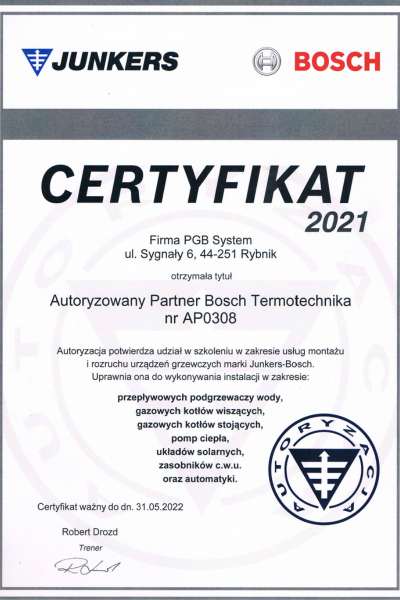 JUNKERS

BOSCH

CERTYFIKAT
2021

Firma PGB System
ul. Sygnały 6, 44-251 Rybnik

otrzymała tytuł

Autoryzowany Partner Bosch Termotechnika
nr AP0308

Autoryzacja potwierdza udział w szkoleniu w zakresie usług montażu i rozruchu urządzeń grzewczych marki Junkers-Bosch. Uprawnia ona do wykonywania instalacji w zakresie:

przepływowych podgrzewaczy wody,
gazowych kotłów wiszących,
gazowych kotłów stojących,
pomp ciepła,
układów solarnych,
zasobników c.w.u.
oraz automatyki.

AUTORYZACJA

Certyfikat ważny do dn. 31.05.2022

Robert Drozd
Trener